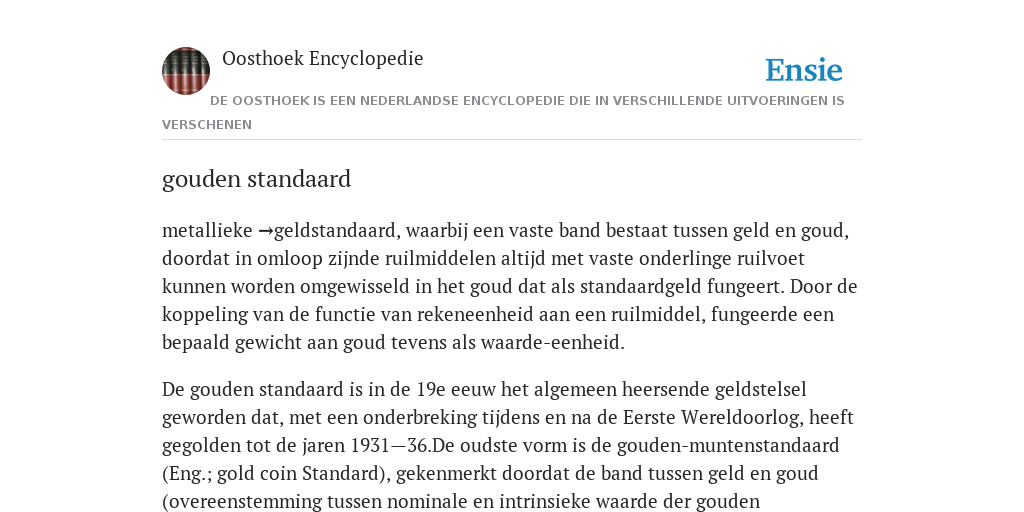 Oosthoek Encyclopedie

Ensie

DE OOSTHOEK IS EEN NEDERLANDSE ENCYCLOPEDIE DIE IN VERSCHILLENDE UITVOERINGEN IS VERSCHENEN

gouden standaard

metallieke →geldstandaard, waarbij een vaste band bestaat tussen geld en goud, doordat in omloop zijnde ruilmiddelen altijd met vaste onderlinge ruilvoet kunnen worden omgewisseld in het goud dat als standaardgeld fungeert. Door de koppeling van de functie van rekeneenheid aan een ruilmiddel, fungeerde een bepaald gewicht aan goud tevens als waarde-eenheid.

De gouden standaard is in de 19e eeuw het algemeen heersende geldstelsel geworden dat, met een onderbreking tijdens en na de Eerste Wereldoorlog, heeft gegolden tot de jaren 1931—36.De oudste vorm is de gouden-muntenstandaard (Eng.; gold coin Standard), gekenmerkt doordat de band tussen geld en goud (overeenstemming tussen nominale en intrinsieke waarde der gouden